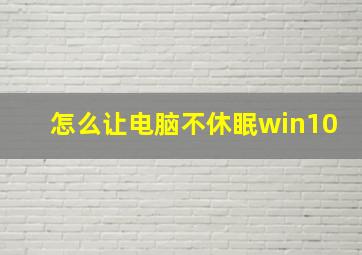 怎么让电脑不休眠win10